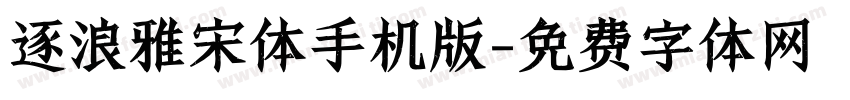 逐浪雅宋体手机版-免费字体网